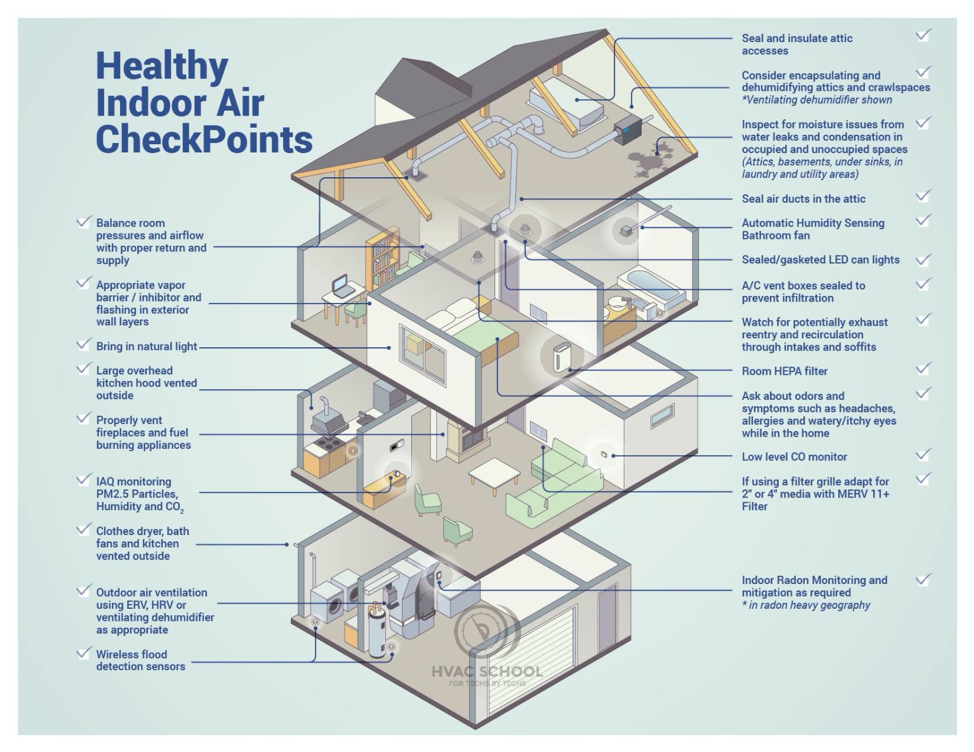 Healthy Indoor Air CheckPoints

Balance room pressures and airflow with proper return and supply

Appropriate vapor barrier / inhibitor and flashing in exterior wall layers

Bring in natural light

Large overhead kitchen hood vented outside

Properly vent fireplaces and fuel burning appliances

IAQ monitoring PM2.5 Particles, Humidity and $CO_2$

Clothes dryer, bath fans and kitchen vented outside

Outdoor air ventilation using ERV, HRV or ventilating dehumidifier as appropriate

Wireless flood detection sensors

Seal and insulate attic accesses

Consider encapsulating and dehumidifying attics and crawlspaces
*Ventilating dehumidifier shown

Inspect for moisture issues from water leaks and condensation in occupied and unoccupied spaces (Attics, basements, under sinks, in laundry and utility areas)

Seal air ducts in the attic

Automatic Humidity Sensing Bathroom fan

Sealed/gasketed LED can lights

A/C vent boxes sealed to prevent infiltration

Watch for potentially exhaust reentry and recirculation through intakes and soffits

Room HEPA filter

Ask about odors and symptoms such as headaches, allergies and watery/itchy eyes while in the home

Low level CO monitor

If using a filter grille adapt for 2" or 4" media with MERV 11+ Filter

Indoor Radon Monitoring and mitigation as required
* in radon heavy geography

HVAC SCHOOL
FOR TECHS BY TECHS